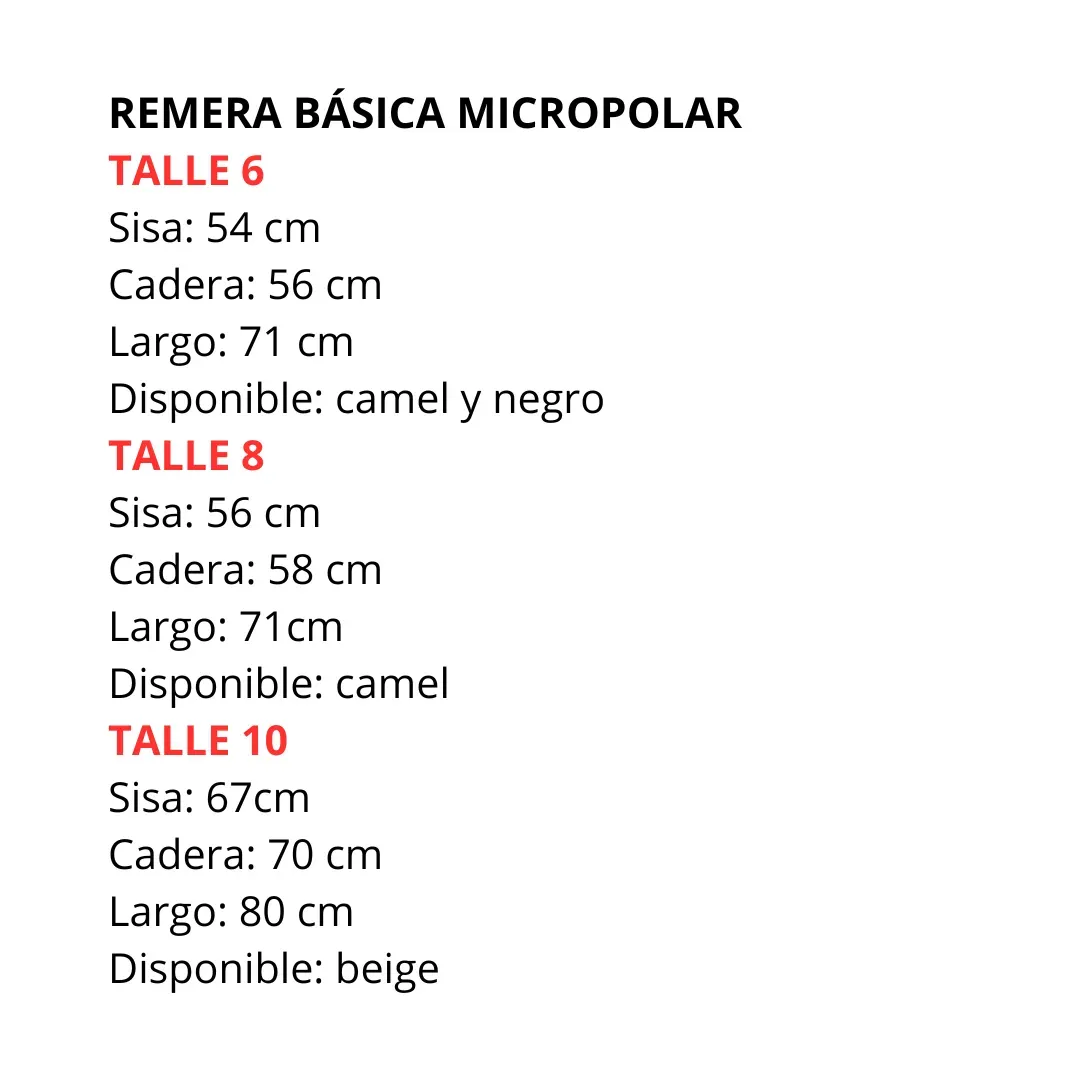 REMERA BÁSICA MICROPOLAR
TALLE 6
Sisa: 54 cm
Cadera: 56 cm
Largo: 71 cm
Disponible: camel y negro
TALLE 8
Sisa: 56 cm
Cadera: 58 cm
Largo: 71cm
Disponible: camel
TALLE 10
Sisa: 67cm
Cadera: 70 cm
Largo: 80 cm
Disponible: beige